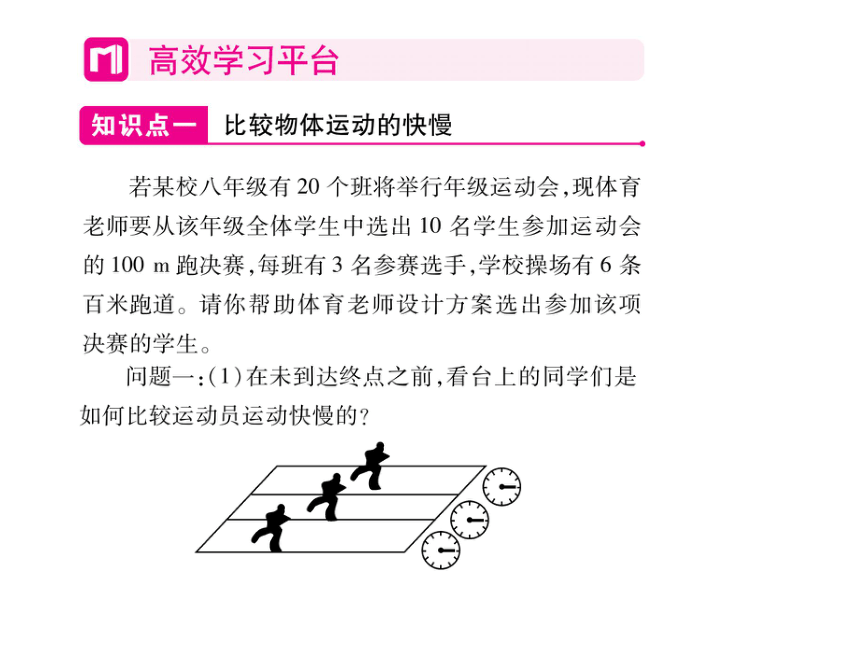 高效学习平台

知识点一 比较物体运动的快慢

若某校八年级有 20 个班将举行年级运动会,现体育老师要从该年级全体学生中选出 10 名学生参加运动会的 100 m 跑决赛,每班有 3 名参赛选手,学校操场有 6 条百米跑道。请你帮助体育老师设计方案选出参加该项决赛的学生。

问题一:(1)在未到达终点之前,看台上的同学们是如何比较运动员运动快慢的?